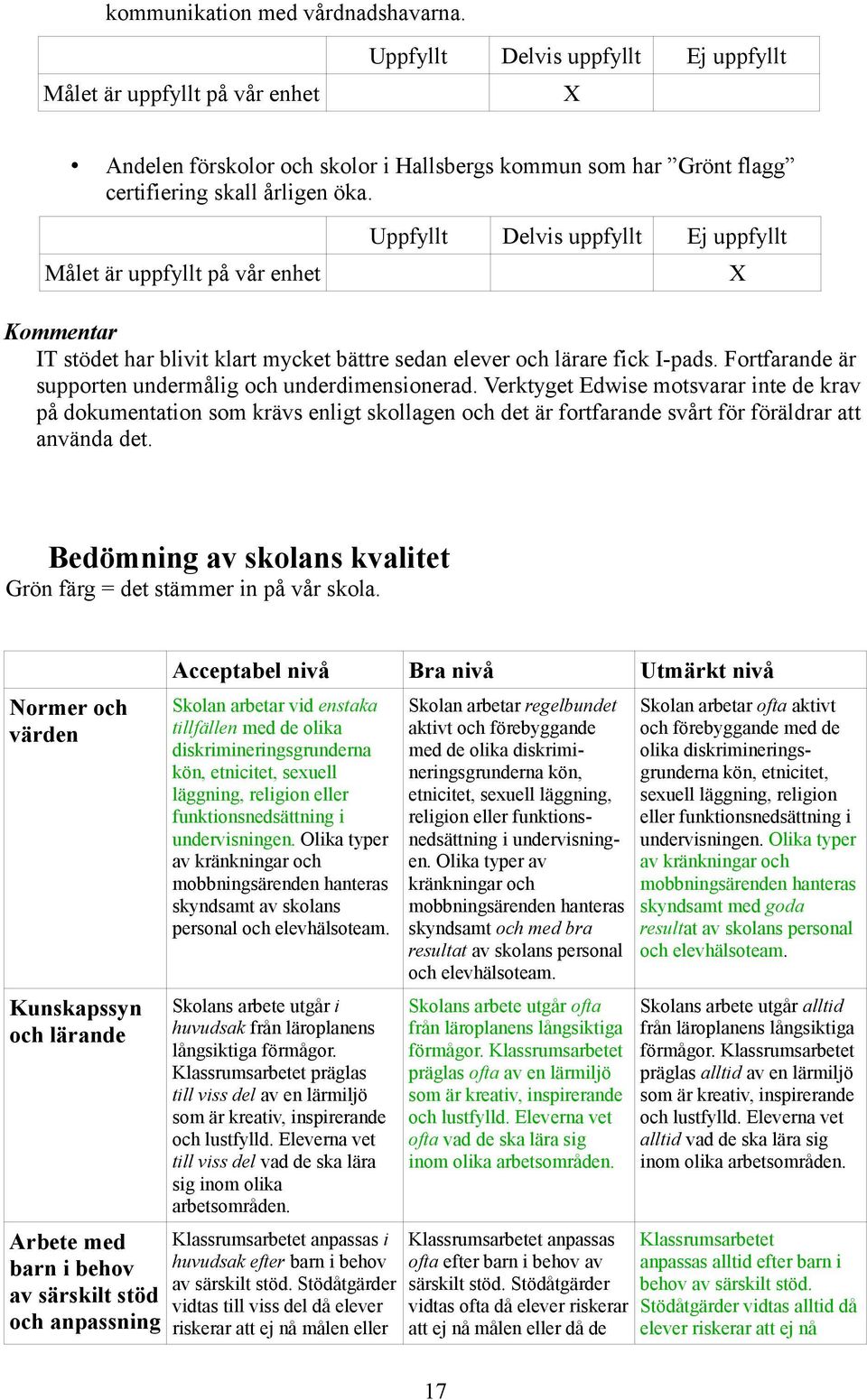 kommunikation med vårdnadshavarna.

| | Uppfyllt | Delvis uppfyllt | Ej uppfyllt |
|---|---|---|---|
| Målet är uppfyllt på vår enhet | | X | |

• Andelen förskolor och skolor i Hallsbergs kommun som har ”Grönt flagg” certifiering skall årligen öka.

| | Uppfyllt | Delvis uppfyllt | Ej uppfyllt |
|---|---|---|---|
| Målet är uppfyllt på vår enhet | | | X |

Kommentar
IT stödet har blivit klart mycket bättre sedan elever och lärare fick I-pads. Fortfarande är supporten undermålig och underdimensionerad. Verktyget Edwise motsvarar inte de krav på dokumentation som krävs enligt skollagen och det är fortfarande svårt för föräldrar att använda det.

Bedömning av skolans kvalitet
Grön färg = det stämmer in på vår skola.

| | Acceptabel nivå | Bra nivå | Utmärkt nivå |
|---|---|---|---|
| Normer och värden | Skolan arbetar vid enstaka tillfällen med de olika diskrimineringsgrunderna kön, etnicitet, sexuell läggning, religion eller funktionsnedsättning i undervisningen. Olika typer av kränkningar och mobbningsärenden hanteras skyndsamt av skolans personal och elevhälsoteam. | Skolan arbetar regelbundet aktivt och förebyggande med de olika diskrimineringsgrunderna kön, etnicitet, sexuell läggning, religion eller funktionsnedsättning i undervisningen. Olika typer av kränkningar och mobbningsärenden hanteras skyndsamt och med bra resultat av skolans personal och elevhälsoteam. | Skolan arbetar ofta aktivt och förebyggande med de olika diskrimineringsgrunderna kön, etnicitet, sexuell läggning, religion eller funktionsnedsättning i undervisningen. Olika typer av kränkningar och mobbningsärenden hanteras skyndsamt med goda resultat av skolans personal och elevhälsoteam. |
| Kunskapssyn och lärande | Skolans arbete utgår i huvudsak från läroplanens långsiktiga förmågor. Klassrumsarbetet präglas till viss del av en lärmiljö som är kreativ, inspirerande och lustfylld. Eleverna vet till viss del vad de ska lära sig inom olika arbetsområden. | Skolans arbete utgår ofta från läroplanens långsiktiga förmågor. Klassrumsarbetet präglas ofta av en lärmiljö som är kreativ, inspirerande och lustfylld. Eleverna vet ofta vad de ska lära sig inom olika arbetsområden. | Skolans arbete utgår alltid från läroplanens långsiktiga förmågor. Klassrumsarbetet präglas alltid av en lärmiljö som är kreativ, inspirerande och lustfylld. Eleverna vet alltid vad de ska lära sig inom olika arbetsområden. |
| Arbete med barn i behov av särskilt stöd och anpassning | Klassrumsarbetet anpassas i huvudsak efter barn i behov av särskilt stöd. Stödåtgärder vidtas till viss del då elever riskerar att ej nå målen eller | Klassrumsarbetet anpassas ofta efter barn i behov av särskilt stöd. Stödåtgärder vidtas ofta då elever riskerar att ej nå målen eller då de | Klassrumsarbetet anpassas alltid efter barn i behov av särskilt stöd. Stödåtgärder vidtas alltid då elever riskerar att ej nå |

17